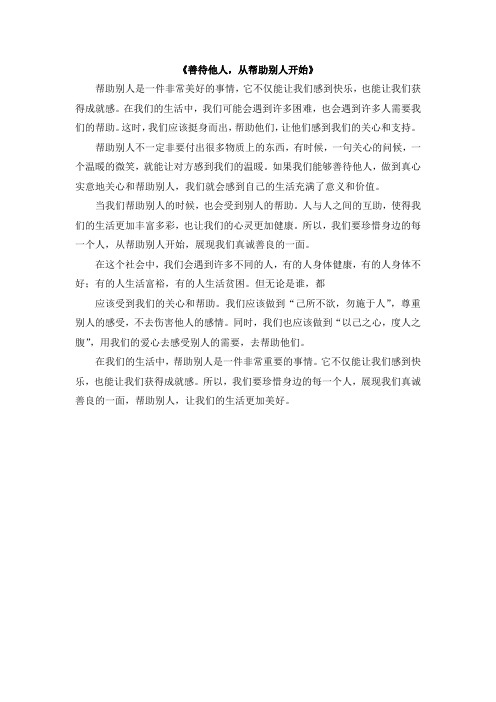 《善待他人，从帮助别人开始》

帮助别人是一件非常美好的事情，它不仅能让我们感到快乐，也能让我们获得成就感。在我们的生活中，我们可能会遇到许多困难，也会遇到许多人需要我们的帮助。这时，我们应该挺身而出，帮助他们，让他们感到我们的关心和支持。

帮助别人不一定非要付出很多物质上的东西，有时候，一句关心的问候，一个温暖的微笑，就能让对方感到我们的温暖。如果我们能够善待他人，做到真心实意地关心和帮助别人，我们就会感到自己的生活充满了意义和价值。

当我们帮助别人的时候，也会受到别人的帮助。人与人之间的互助，使得我们的生活更加丰富多彩，也让我们的心灵更加健康。所以，我们要珍惜身边的每一个人，从帮助别人开始，展现我们真诚善良的一面。

在这个社会中，我们会遇到许多不同的人，有的人身体健康，有的人身体不好；有的人生活富裕，有的人生活贫困。但无论是谁，都

应该受到我们的关心和帮助。我们应该做到“己所不欲，勿施于人”，尊重别人的感受，不去伤害他人的感情。同时，我们也应该做到“以己之心，度人之腹”，用我们的爱心去感受别人的需要，去帮助他们。

在我们的生活中，帮助别人是一件非常重要的事情。它不仅能让我们感到快乐，也能让我们获得成就感。所以，我们要珍惜身边的每一个人，展现我们真诚善良的一面，帮助别人，让我们的生活更加美好。